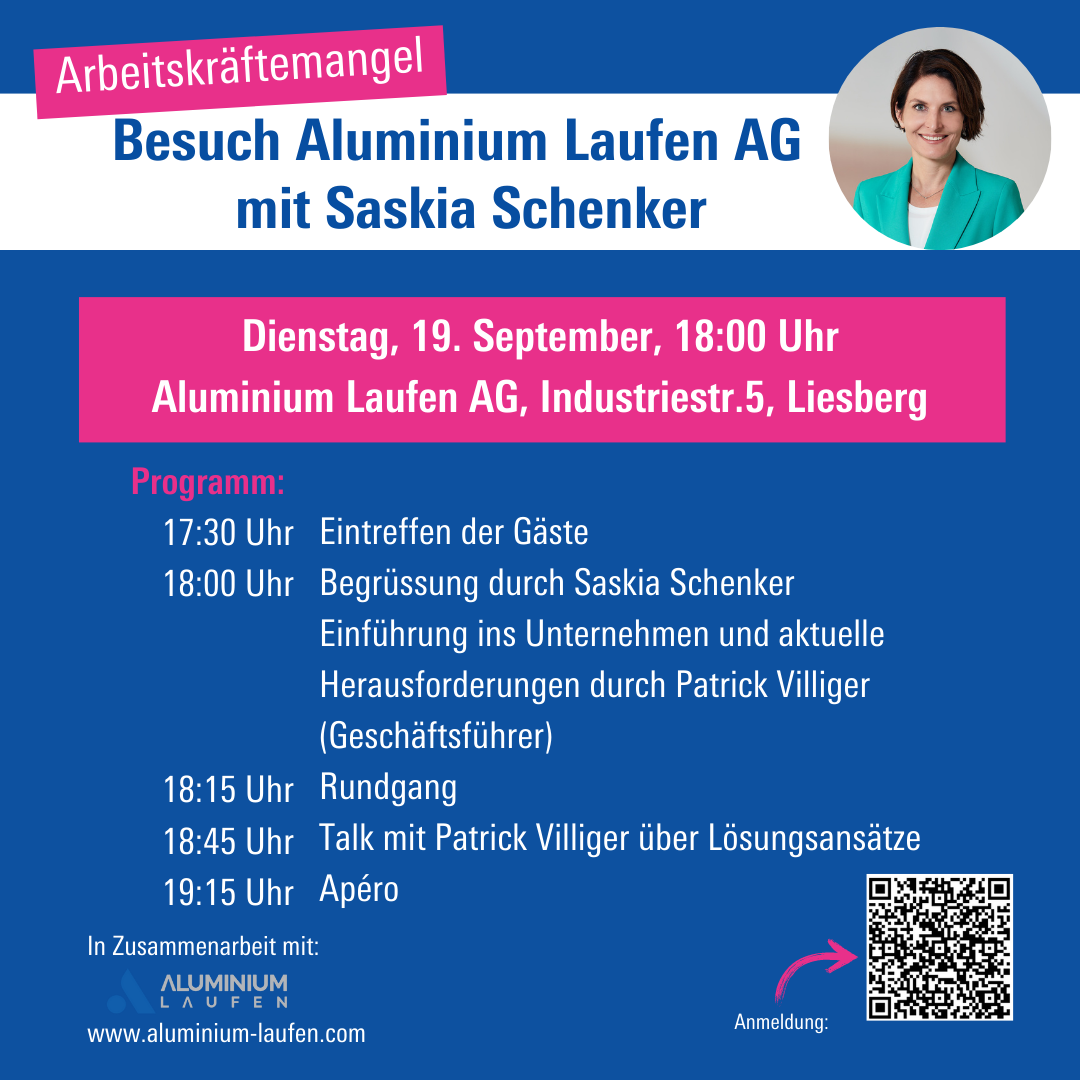 Arbeitskräftemangel

Besuch Aluminium Laufen AG mit Saskia Schenker

Dienstag, 19. September, 18:00 Uhr
Aluminium Laufen AG, Industriestr.5, Liesberg

Programm:

17:30 Uhr Eintreffen der Gäste
18:00 Uhr Begrüssung durch Saskia Schenker
Einführung ins Unternehmen und aktuelle Herausforderungen durch Patrick Villiger (Geschäftsführer)
18:15 Uhr Rundgang
18:45 Uhr Talk mit Patrick Villiger über Lösungsansätze
19:15 Uhr Apéro

In Zusammenarbeit mit:
ALUMINIUM LAUFEN
www.aluminium-laufen.com

Anmeldung: